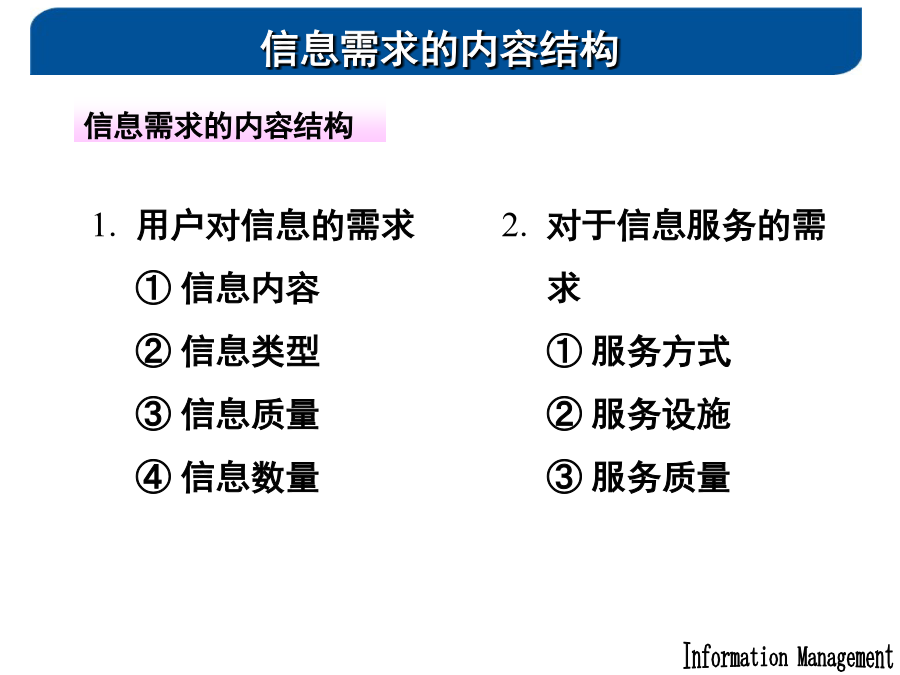 信息需求的内容结构

信息需求的内容结构

1. 用户对信息的需求
① 信息内容
② 信息类型
③ 信息质量
④ 信息数量

2. 对于信息服务的需求
① 服务方式
② 服务设施
③ 服务质量

Information Management